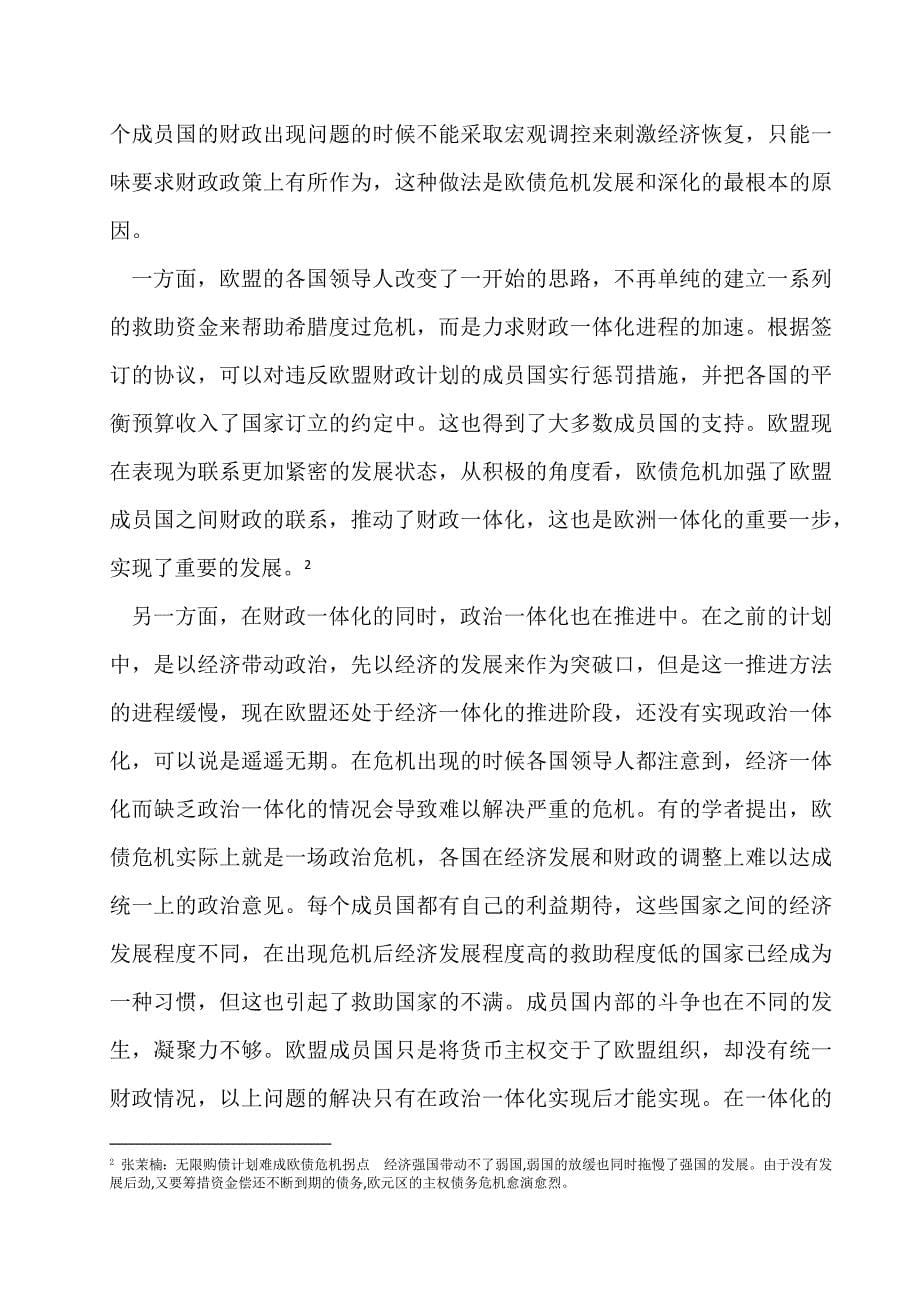 个成员国的财政出现问题的时候不能采取宏观调控来刺激经济恢复，只能一味要求财政政策上有所作为，这种做法是欧债危机发展和深化的最根本的原因。

一方面，欧盟的各国领导人改变了一开始的思路，不再单纯的建立一系列的救助资金来帮助希腊度过危机，而是力求财政一体化进程的加速。根据签订的协议，可以对违反欧盟财政计划的成员国实行惩罚措施，并把各国的平衡预算收入了国家订立的约定中。这也得到了大多数成员国的支持。欧盟现在表现为联系更加紧密的发展状态，从积极的角度看，欧债危机加强了欧盟成员国之间财政的联系，推动了财政一体化，这也是欧洲一体化的重要一步，实现了重要的发展。$^2$

另一方面，在财政一体化的同时，政治一体化也在推进中。在之前的计划中，是以经济带动政治，先以经济的发展来作为突破口，但是这一推进方法的进程缓慢，现在欧盟还处于经济一体化的推进阶段，还没有实现政治一体化，可以说是遥遥无期。在危机出现的时候各国领导人都注意到，经济一体化而缺乏政治一体化的情况会导致难以解决严重的危机。有的学者提出，欧债危机实际上就是一场政治危机，各国在经济发展和财政的调整上难以达成统一上的政治意见。每个成员国都有自己的利益期待，这些国家之间的经济发展程度不同，在出现危机后经济发展程度高的救助程度低的国家已经成为一种习惯，但这也引起了救助国家的不满。成员国内部的斗争也在不同的发生，凝聚力不够。欧盟成员国只是将货币主权交于了欧盟组织，却没有统一财政情况，以上问题的解决只有在政治一体化实现后才能实现。在一体化的

$^2$ 张茉楠：无限购债计划难成欧债危机拐点　经济强国带动不了弱国,弱国的放缓也同时拖慢了强国的发展。由于没有发展后劲,又要筹措资金偿还不断到期的债务,欧元区的主权债务危机愈演愈烈。